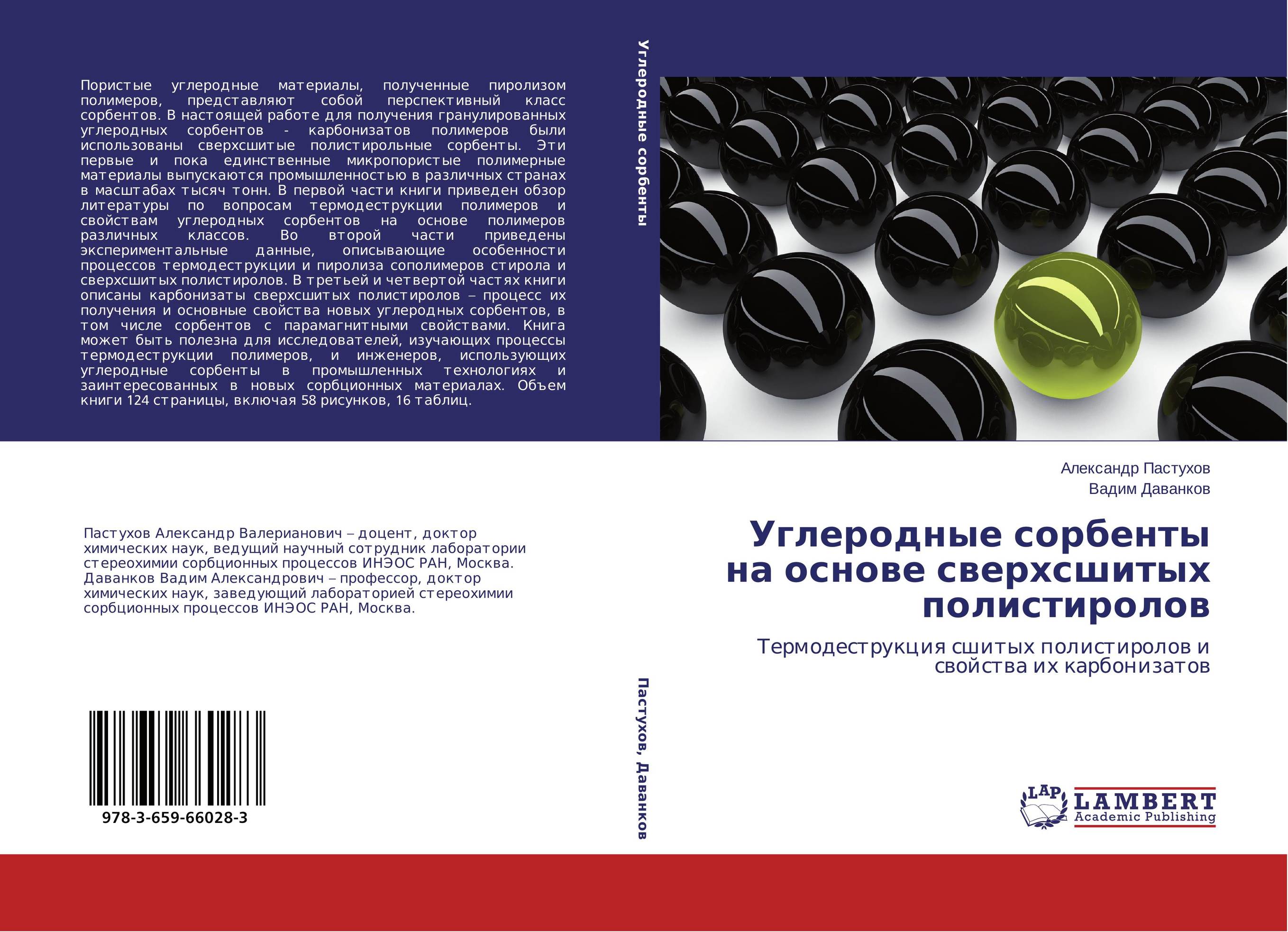 Пористые углеродные материалы, полученные пиролизом полимеров, представляют собой перспективный класс сорбентов. В настоящей работе для получения гранулированных углеродных сорбентов - карбонизатов полимеров были использованы сверхсшитые полистирольные сорбенты. Эти первые и пока единственные микропористые полимерные материалы выпускаются промышленностью в различных странах в масштабах тысяч тонн. В первой части книги приведен обзор литературы по вопросам термодеструкции полимеров и свойствам углеродных сорбентов на основе полимеров различных классов. Во второй части приведены экспериментальные данные, описывающие особенности процессов термодеструкции и пиролиза сополимеров стирола и сверхсшитых полистиролов. В третьей и четвертой частях книги описаны карбонизаты сверхсшитых полистиролов – процесс их получения и основные свойства новых углеродных сорбентов, в том числе сорбентов с парамагнитными свойствами. Книга может быть полезна для исследователей, изучающих процессы термодеструкции полимеров, и инженеров, использующих углеродные сорбенты в промышленных технологиях и заинтересованных в новых сорбционных материалах. Объем книги 124 страницы, включая 58 рисунков, 16 таблиц.

Пастухов Александр Валерианович – доцент, доктор химических наук, ведущий научный сотрудник лаборатории стереохимии сорбционных процессов ИНЭОС РАН, Москва. Даванков Вадим Александрович – профессор, доктор химических наук, заведующий лабораторией стереохимии сорбционных процессов ИНЭОС РАН, Москва.

978-3-659-66028-3

Углеродные сорбенты

Пастухов, Даванков

Александр Пастухов
Вадим Даванков

Углеродные сорбенты на основе сверхсшитых полистиролов

Термодеструкция сшитых полистиролов и свойства их карбонизатов

LAP LAMBERT Academic Publishing